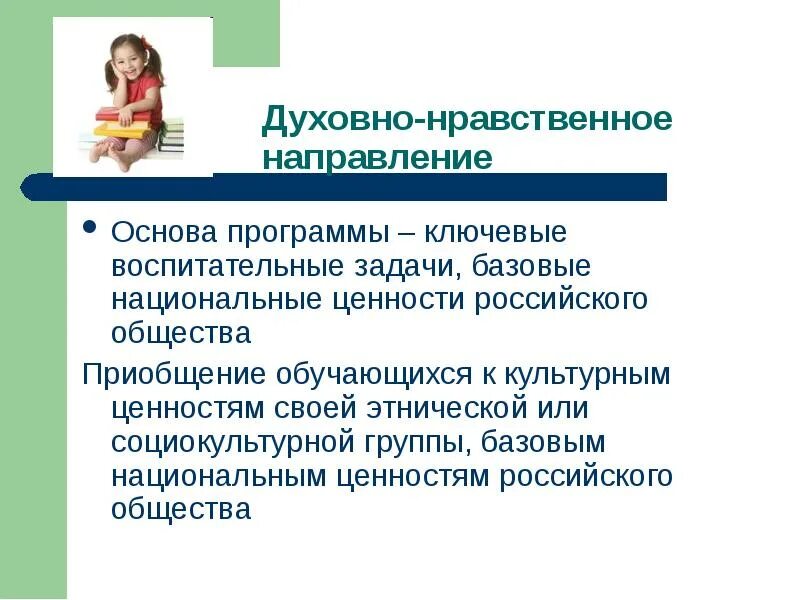 Духовно-нравственное направление

• Основа программы – ключевые воспитательные задачи, базовые национальные ценности российского общества

Приобщение обучающихся к культурным ценностям своей этнической или социокультурной группы, базовым национальным ценностям российского общества